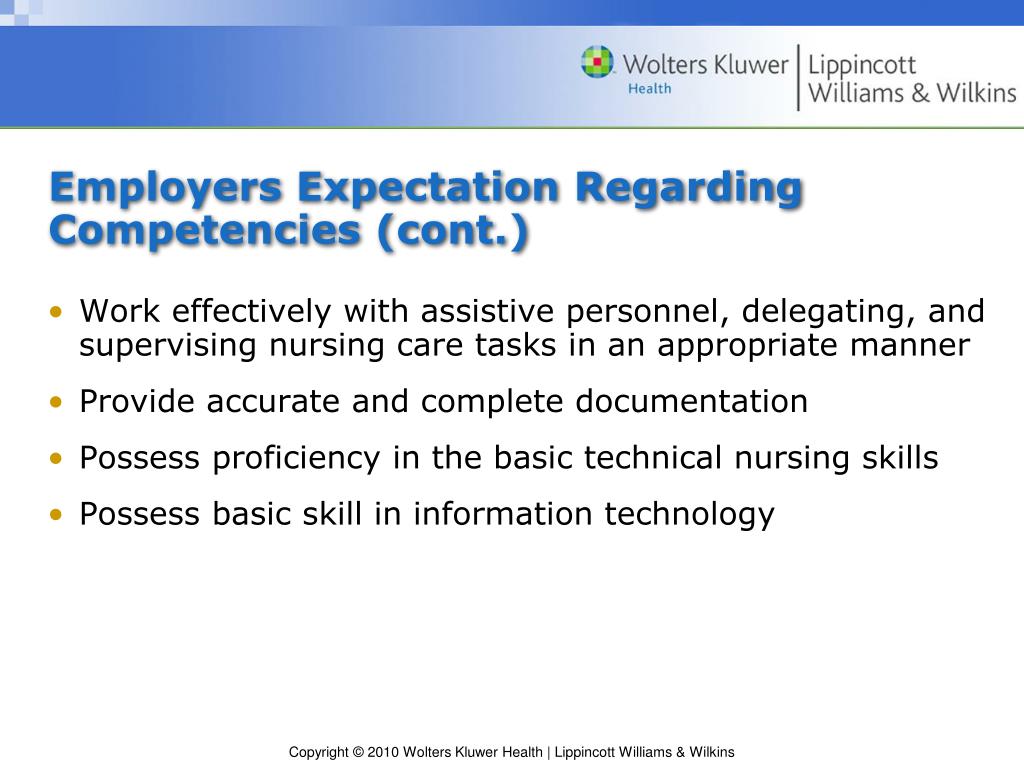 Wolters Kluwer Health | Lippincott Williams & Wilkins

Employers Expectation Regarding Competencies (cont.)

• Work effectively with assistive personnel, delegating, and supervising nursing care tasks in an appropriate manner
• Provide accurate and complete documentation
• Possess proficiency in the basic technical nursing skills
• Possess basic skill in information technology

Copyright © 2010 Wolters Kluwer Health | Lippincott Williams & Wilkins